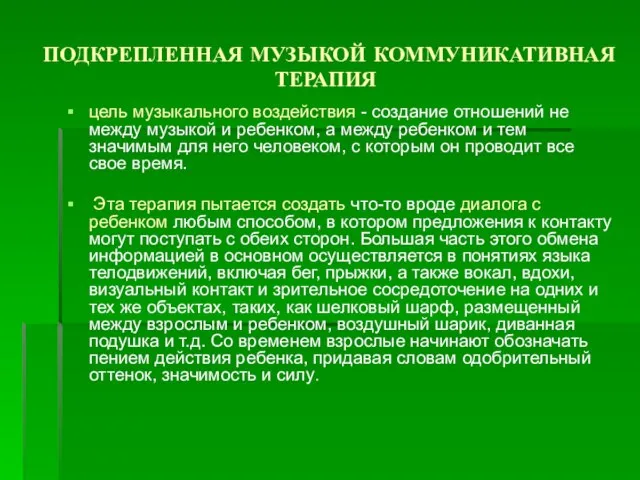 ПОДКРЕПЛЕННАЯ МУЗЫКОЙ КОММУНИКАТИВНАЯ ТЕРАПИЯ

▪ цель музыкального воздействия - создание отношений не между музыкой и ребенком, а между ребенком и тем значимым для него человеком, с которым он проводит все свое время.

▪ Эта терапия пытается создать что-то вроде диалога с ребенком любым способом, в котором предложения к контакту могут поступать с обеих сторон. Большая часть этого обмена информацией в основном осуществляется в понятиях языка телодвижений, включая бег, прыжки, а также вокал, вдохи, визуальный контакт и зрительное сосредоточение на одних и тех же объектах, таких, как шелковый шарф, размещенный между взрослым и ребенком, воздушный шарик, диванная подушка и т.д. Со временем взрослые начинают обозначать пением действия ребенка, придавая словам одобрительный оттенок, значимость и силу.